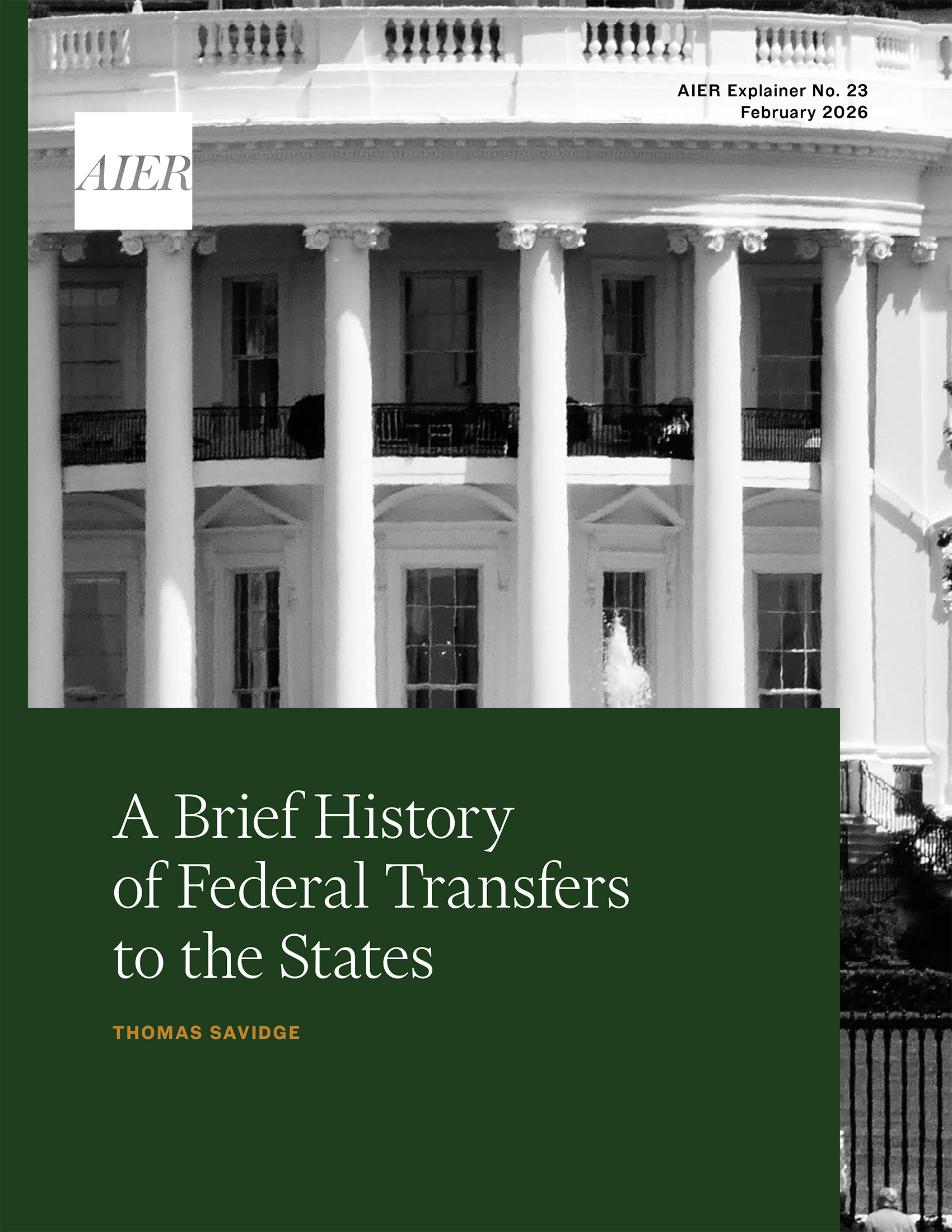 AIER Explainer No. 23
February 2026

AIER

A Brief History of Federal Transfers to the States

THOMAS SAVIDGE